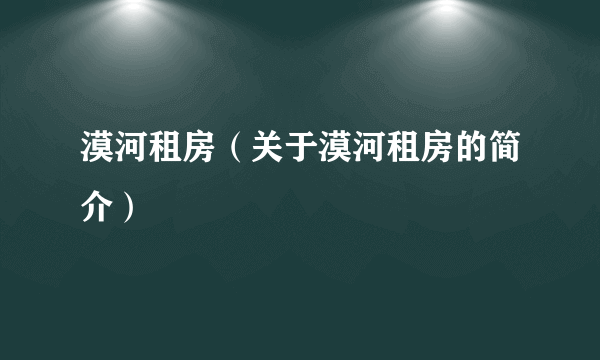 漠河租房（关于漠河租房的简介）